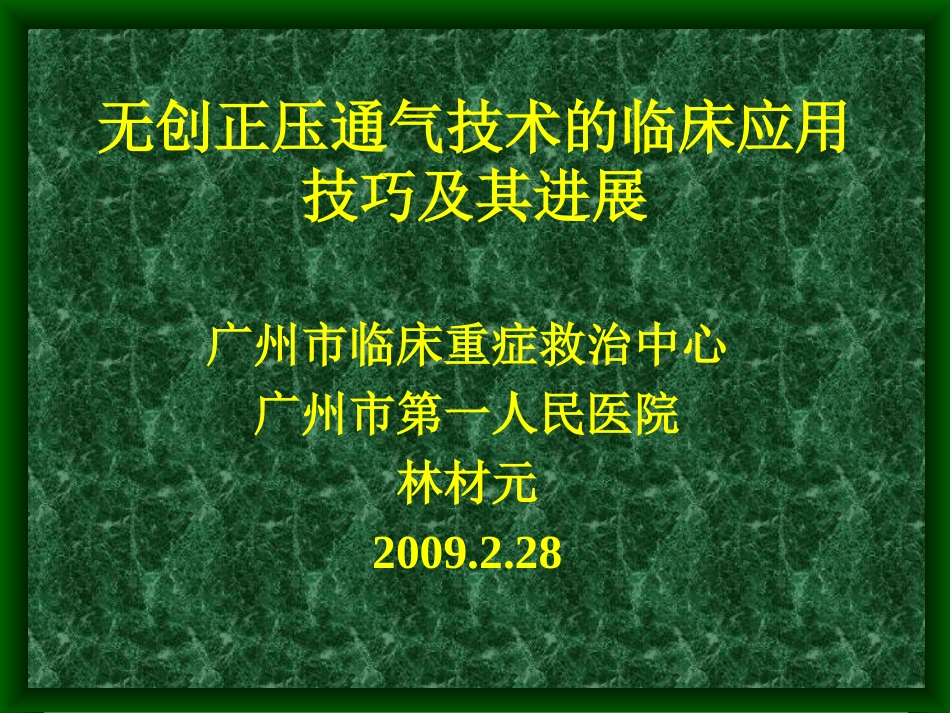 无创正压通气技术的临床应用技巧及其进展

广州市临床重症救治中心
广州市第一人民医院
林材元
2009.2.28